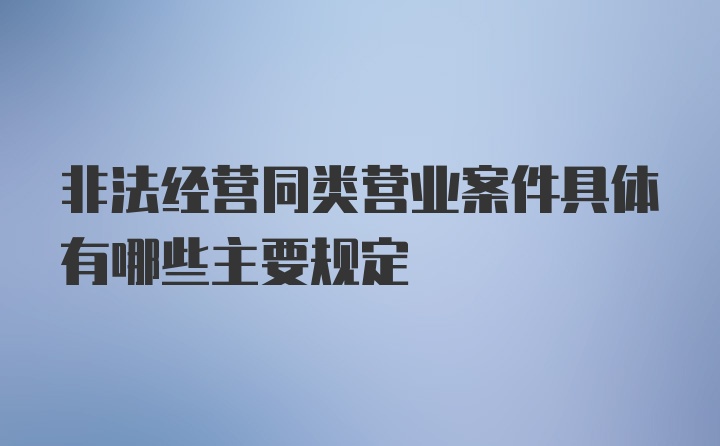 非法经营同类营业案件具体有哪些主要规定